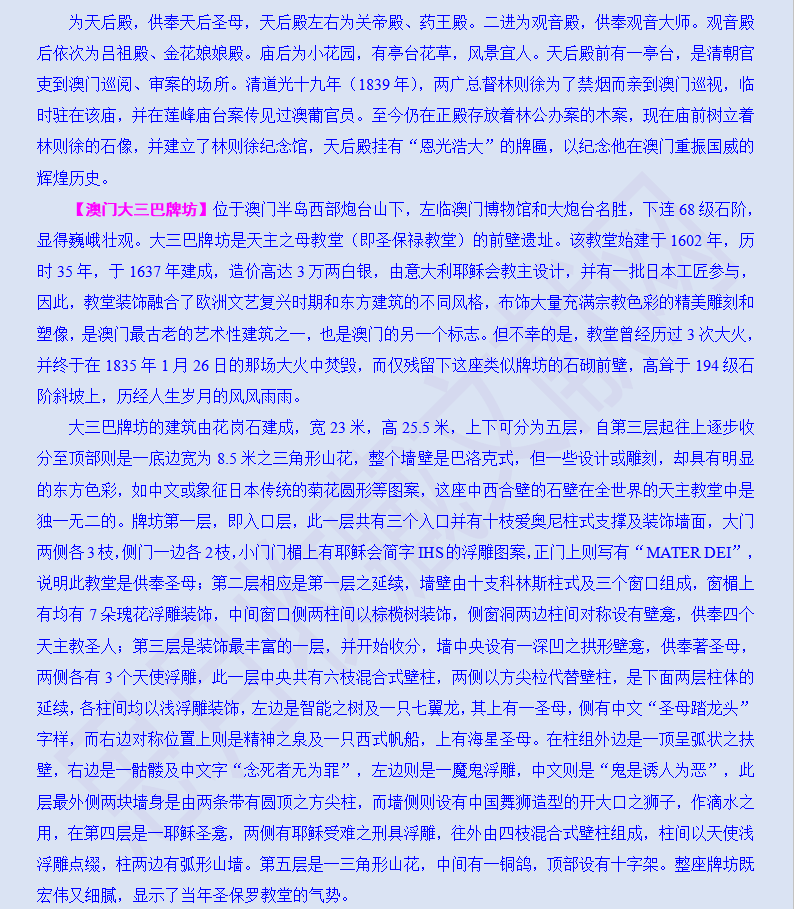 为天后殿，供奉天后圣母，天后殿左右为关帝殿、药王殿。二进为观音殿，供奉观音大师。观音殿后依次为吕祖殿、金花娘娘殿。庙后为小花园，有亭台花草，风景宜人。天后殿前有一亭台，是清朝官吏到澳门巡阅、审案的场所。清道光十九年（1839 年），两广总督林则徐为了禁烟而亲到澳门巡视，临时驻在该庙，并在莲峰庙台案传见过澳葡官员。至今仍在正殿存放着林公办案的木案，现在庙前树立着林则徐的石像，并建立了林则徐纪念馆，天后殿挂有“恩光浩大”的牌匾，以纪念他在澳门重振国威的辉煌历史。

【澳门大三巴牌坊】位于澳门半岛西部炮台山下，左临澳门博物馆和大炮台名胜，下连 68 级石阶，显得巍峨壮观。大三巴牌坊是天主之母教堂（即圣保禄教堂）的前壁遗址。该教堂始建于 1602 年，历时 35 年，于 1637 年建成，造价高达 3 万两白银，由意大利耶稣会教主设计，并有一批日本工匠参与，因此，教堂装饰融合了欧洲文艺复兴时期和东方建筑的不同风格，布饰大量充满宗教色彩的精美雕刻和塑像，是澳门最古老的艺术性建筑之一，也是澳门的另一个标志。但不幸的是，教堂曾经历过 3 次大火，并终于在 1835 年 1 月 26 日的那场大火中焚毁，而仅残留下这座类似牌坊的石砌前壁，高耸于 194 级石阶斜坡上，历经人生岁月的风风雨雨。

大三巴牌坊的建筑由花岗石建成，宽 23 米，高 25.5 米，上下可分为五层，自第三层起往上逐步收分至顶部则是一底边宽为 8.5 米之三角形山花，整个墙壁是巴洛克式，但一些设计或雕刻，却具有明显的东方色彩，如中文或象征日本传统的菊花圆形等图案，这座中西合壁的石壁在全世界的天主教堂中是独一无二的。牌坊第一层，即入口层，此一层共有三个入口并有十枝爱奥尼柱式支撑及装饰墙面，大门两侧各 3 枝，侧门一边各 2 枝，小门门楣上有耶稣会简字 IHS 的浮雕图案，正门上则写有“MATER DEI”，说明此教堂是供奉圣母；第二层相应是第一层之延续，墙壁由十支科林斯柱式及三个窗口组成，窗楣上有均有 7 朵瑰花浮雕装饰，中间窗口侧两柱间以棕榄树装饰，侧窗洞两边柱间对称设有壁龛，供奉四个天主教圣人；第三层是装饰最丰富的一层，并开始收分，墙中央设有一深凹之拱形壁龛，供奉著圣母，两侧各有 3 个天使浮雕，此一层中央共有六枝混合式壁柱，两侧以方尖柱代替壁柱，是下面两层柱体的延续，各柱间均以浅浮雕装饰，左边是智能之树及一只七翼龙，其上有一圣母，侧有中文“圣母踏龙头”字样，而右边对称位置上则是精神之泉及一只西式帆船，上有海星圣母。在柱组外边是一顶呈弧状之扶壁，右边是一骷髅及中文字“念死者无为罪”，左边则是一魔鬼浮雕，中文则是“鬼是诱人为恶”，此层最外侧两块墙身是由两条带有圆顶之方尖柱，而墙侧则设有中国舞狮造型的开大口之狮子，作滴水之用，在第四层是一耶稣圣龛，两侧有耶稣受难之刑具浮雕，往外由四枝混合式壁柱组成，柱间以天使浅浮雕点缀，柱两边有弧形山墙。第五层是一三角形山花，中间有一铜鸽，顶部设有十字架。整座牌坊既宏伟又细腻，显示了当年圣保罗教堂的气势。